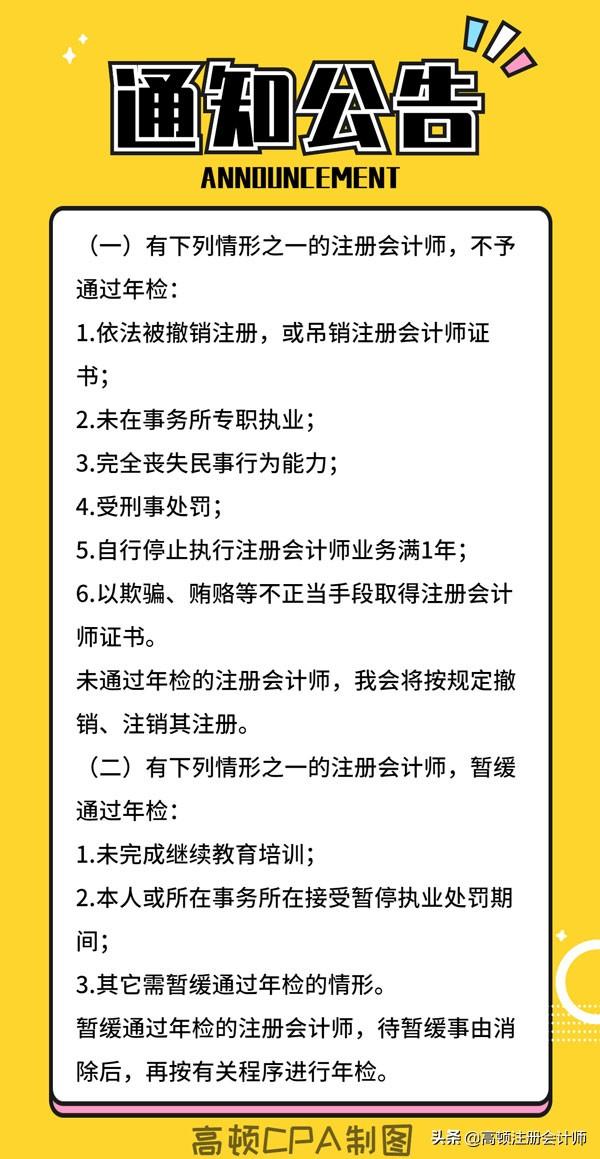 通知公告

ANNOUNCEMENT

（一）有下列情形之一的注册会计师，不予通过年检：

1.依法被撤销注册，或吊销注册会计师证书；

2.未在事务所专职执业；

3.完全丧失民事行为能力；

4.受刑事处罚；

5.自行停止执行注册会计师业务满1年；

6.以欺骗、贿赂等不正当手段取得注册会计师证书。

未通过年检的注册会计师，我会将按规定撤销、注销其注册。

（二）有下列情形之一的注册会计师，暂缓通过年检：

1.未完成继续教育培训；

2.本人或所在事务所在接受暂停执业处罚期间；

3.其它需暂缓通过年检的情形。

暂缓通过年检的注册会计师，待暂缓事由消除后，再按有关程序进行年检。

高顿CPA制图

头条 @高顿注册会计师